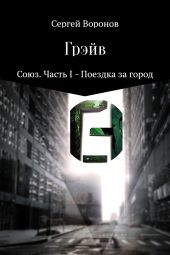 Сергей Воронов

Грэйв

Союз. Часть I - Поездка за город

G